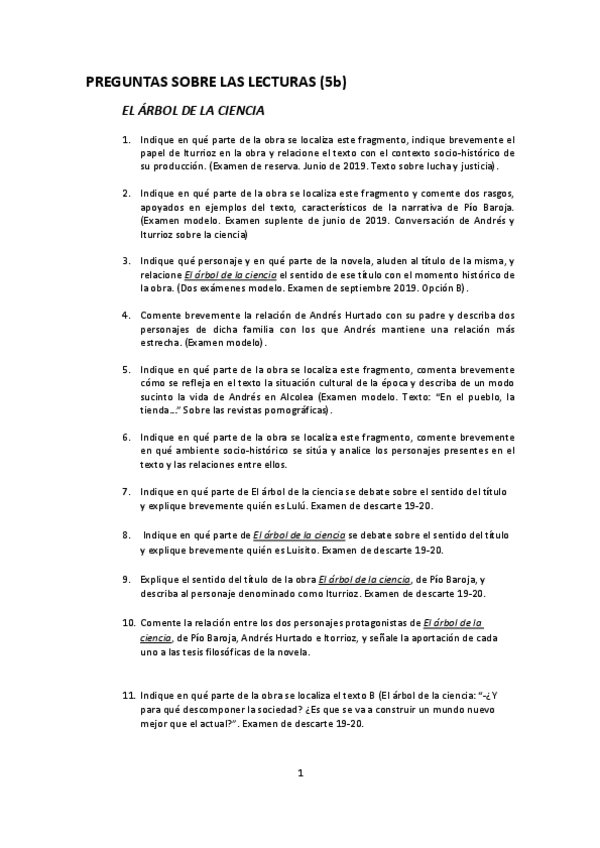 PREGUNTAS SOBRE LAS LECTURAS (5b)

EL ÁRBOL DE LA CIENCIA

1. Indique en qué parte de la obra se localiza este fragmento, indique brevemente el papel de Iturrioz en la obra y relacione el texto con el contexto socio-histórico de su producción. (Examen de reserva. Junio de 2019. Texto sobre lucha y justicia).

2. Indique en qué parte de la obra se localiza este fragmento y comente dos rasgos, apoyados en ejemplos del texto, característicos de la narrativa de Pío Baroja. (Examen modelo. Examen suplente de junio de 2019. Conversación de Andrés y Iturrioz sobre la ciencia)

3. Indique qué personaje y en qué parte de la novela, aluden al título de la misma, y relacione El árbol de la ciencia el sentido de ese título con el momento histórico de la obra. (Dos exámenes modelo. Examen de septiembre 2019. Opción B).

4. Comente brevemente la relación de Andrés Hurtado con su padre y describa dos personajes de dicha familia con los que Andrés mantiene una relación más estrecha. (Examen modelo).

5. Indique en qué parte de la obra se localiza este fragmento, comenta brevemente cómo se refleja en el texto la situación cultural de la época y describa de un modo sucinto la vida de Andrés en Alcolea (Examen modelo. Texto: "En el pueblo, la tienda..." Sobre las revistas pornográficas).

6. Indique en qué parte de la obra se localiza este fragmento, comente brevemente en qué ambiente socio-histórico se sitúa y analice los personajes presentes en el texto y las relaciones entre ellos.

7. Indique en qué parte de El árbol de la ciencia se debate sobre el sentido del título y explique brevemente quién es Lulú. Examen de descarte 19-20.

8. Indique en qué parte de El árbol de la ciencia se debate sobre el sentido del título y explique brevemente quién es Luisito. Examen de descarte 19-20.

9. Explique el sentido del título de la obra El árbol de la ciencia, de Pío Baroja, y describa al personaje denominado como Iturrioz. Examen de descarte 19-20.

10. Comente la relación entre los dos personajes protagonistas de El árbol de la ciencia, de Pío Baroja, Andrés Hurtado e Itorrioz, y señale la aportación de cada uno a las tesis filosóficas de la novela.

11. Indique en qué parte de la obra se localiza el texto B (El árbol de la ciencia: "-¿Y para qué descomponer la sociedad? ¿Es que se va a construir un mundo nuevo mejor que el actual?". Examen de descarte 19-20.

1